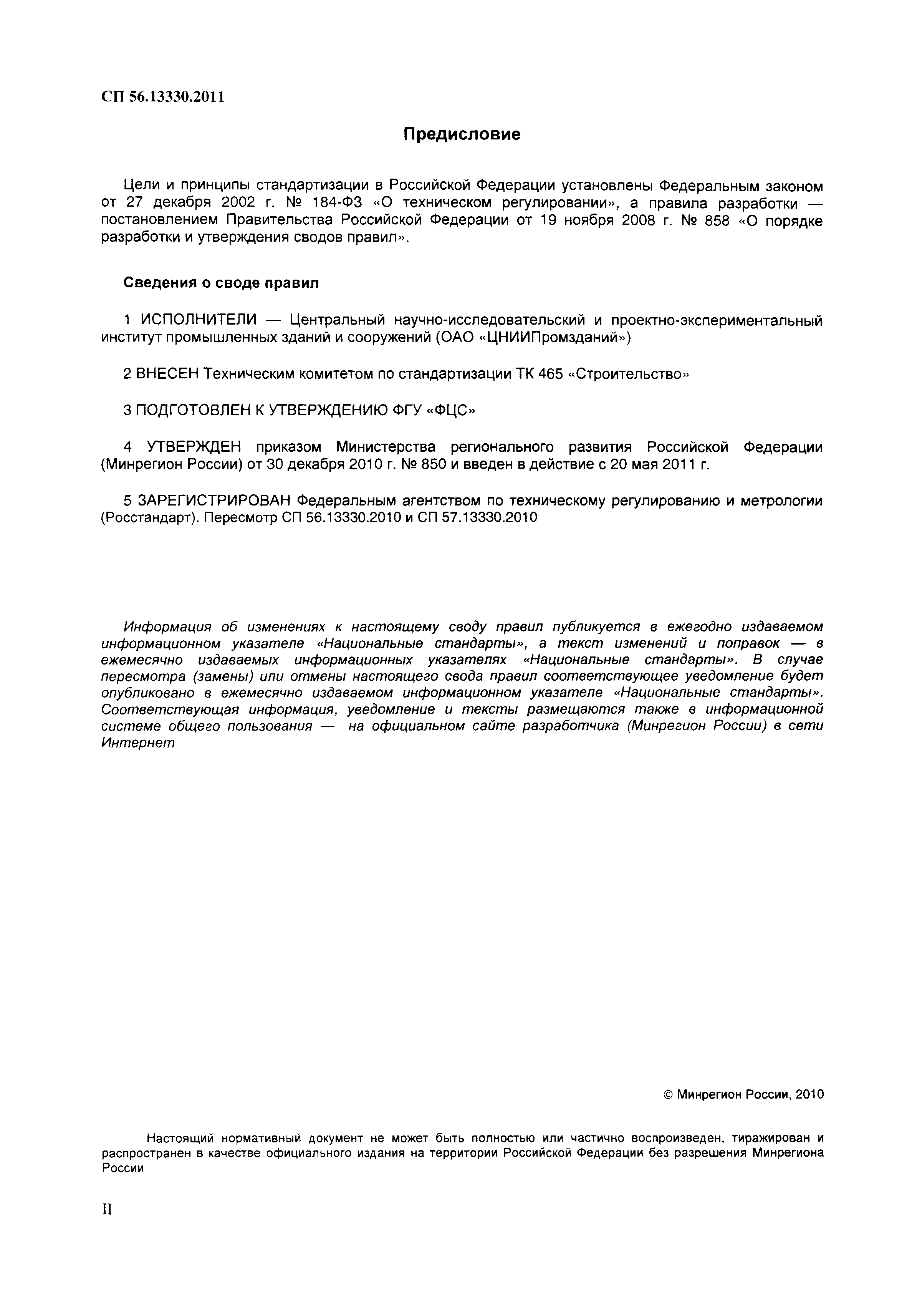 СП 56.13330.2011

Предисловие

Цели и принципы стандартизации в Российской Федерации установлены Федеральным законом от 27 декабря 2002 г. № 184-ФЗ «О техническом регулировании», а правила разработки — постановлением Правительства Российской Федерации от 19 ноября 2008 г. № 858 «О порядке разработки и утверждения сводов правил».

Сведения о своде правил

1 ИСПОЛНИТЕЛИ — Центральный научно-исследовательский и проектно-экспериментальный институт промышленных зданий и сооружений (ОАО «ЦНИИПромзданий»)

2 ВНЕСЕН Техническим комитетом по стандартизации ТК 465 «Строительство»

3 ПОДГОТОВЛЕН К УТВЕРЖДЕНИЮ ФГУ «ФЦС»

4 УТВЕРЖДЕН приказом Министерства регионального развития Российской Федерации (Минрегион России) от 30 декабря 2010 г. № 850 и введен в действие с 20 мая 2011 г.

5 ЗАРЕГИСТРИРОВАН Федеральным агентством по техническому регулированию и метрологии (Росстандарт). Пересмотр СП 56.13330.2010 и СП 57.13330.2010

Информация об изменениях к настоящему своду правил публикуется в ежегодно издаваемом информационном указателе «Национальные стандарты», а текст изменений и поправок — в ежемесячно издаваемых информационных указателях «Национальные стандарты». В случае пересмотра (замены) или отмены настоящего свода правил соответствующее уведомление будет опубликовано в ежемесячно издаваемом информационном указателе «Национальные стандарты». Соответствующая информация, уведомление и тексты размещаются также в информационной системе общего пользования — на официальном сайте разработчика (Минрегион России) в сети Интернет

© Минрегион России, 2010

Настоящий нормативный документ не может быть полностью или частично воспроизведен, тиражирован и распространен в качестве официального издания на территории Российской Федерации без разрешения Минрегиона России

II